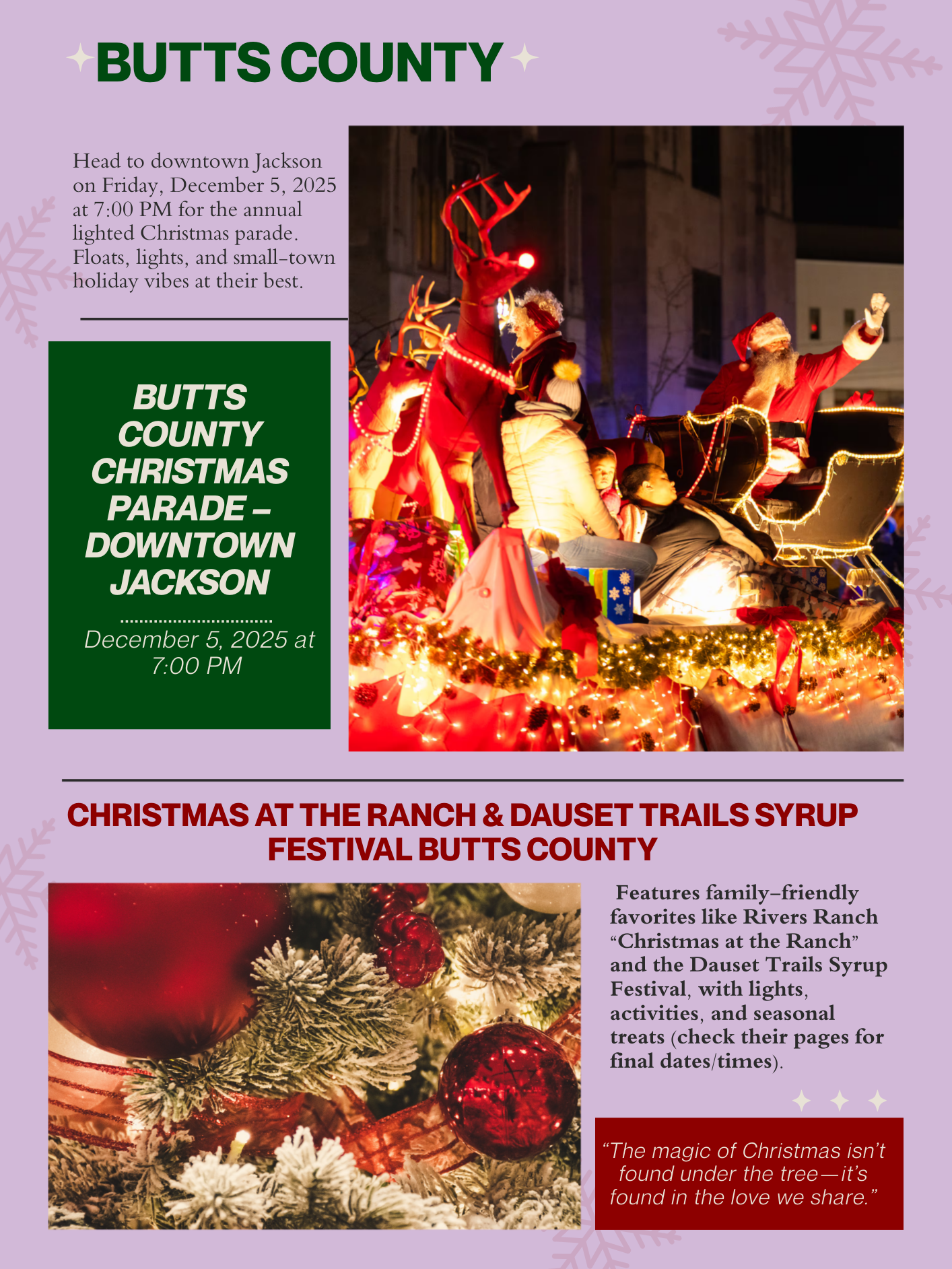 BUTTS COUNTY

Head to downtown Jackson on Friday, December 5, 2025 at 7:00 PM for the annual lighted Christmas parade. Floats, lights, and small-town holiday vibes at their best.

BUTTS COUNTY CHRISTMAS PARADE – DOWNTOWN JACKSON

December 5, 2025 at 7:00 PM

CHRISTMAS AT THE RANCH & DAUSET TRAILS SYRUP FESTIVAL BUTTS COUNTY

Features family-friendly favorites like Rivers Ranch "Christmas at the Ranch" and the Dauset Trails Syrup Festival, with lights, activities, and seasonal treats (check their pages for final dates/times).

"The magic of Christmas isn't found under the tree—it's found in the love we share."